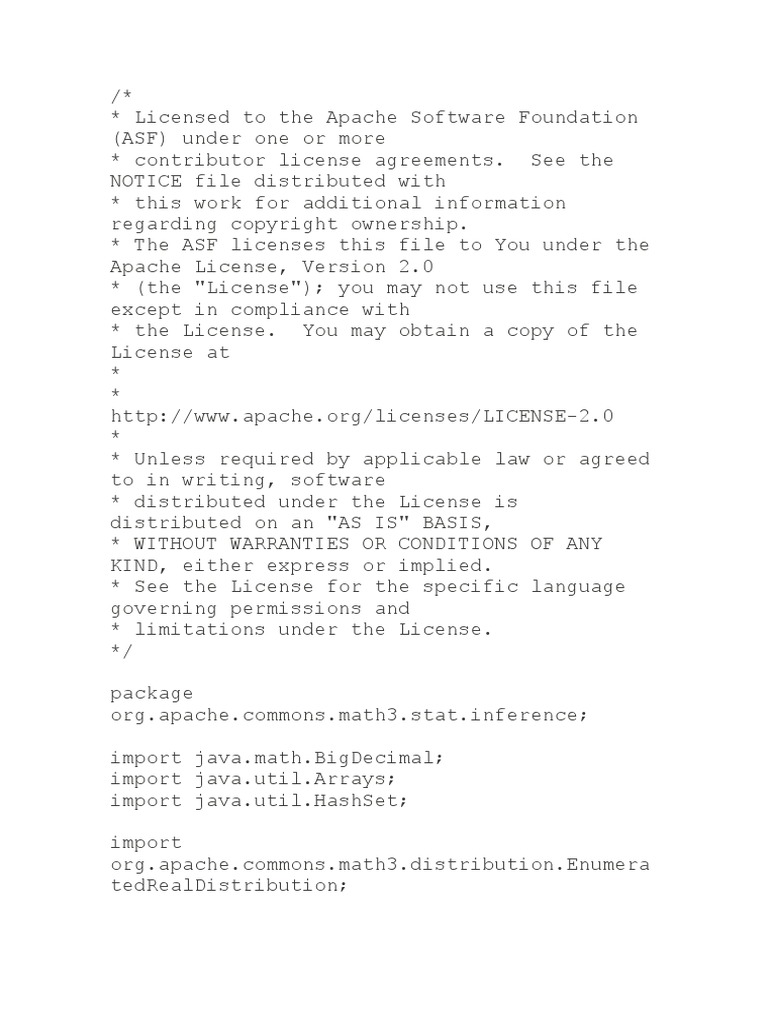 /*
* Licensed to the Apache Software Foundation (ASF) under one or more
* contributor license agreements.  See the NOTICE file distributed with
* this work for additional information regarding copyright ownership.
* The ASF licenses this file to You under the Apache License, Version 2.0
* (the "License"); you may not use this file except in compliance with
* the License.  You may obtain a copy of the License at
*
*
http://www.apache.org/licenses/LICENSE-2.0
*
* Unless required by applicable law or agreed to in writing, software
* distributed under the License is distributed on an "AS IS" BASIS,
* WITHOUT WARRANTIES OR CONDITIONS OF ANY KIND, either express or implied.
* See the License for the specific language governing permissions and
* limitations under the License.
*/

package
org.apache.commons.math3.stat.inference;

import java.math.BigDecimal;
import java.util.Arrays;
import java.util.HashSet;

import
org.apache.commons.math3.distribution.EnumeratedRealDistribution;